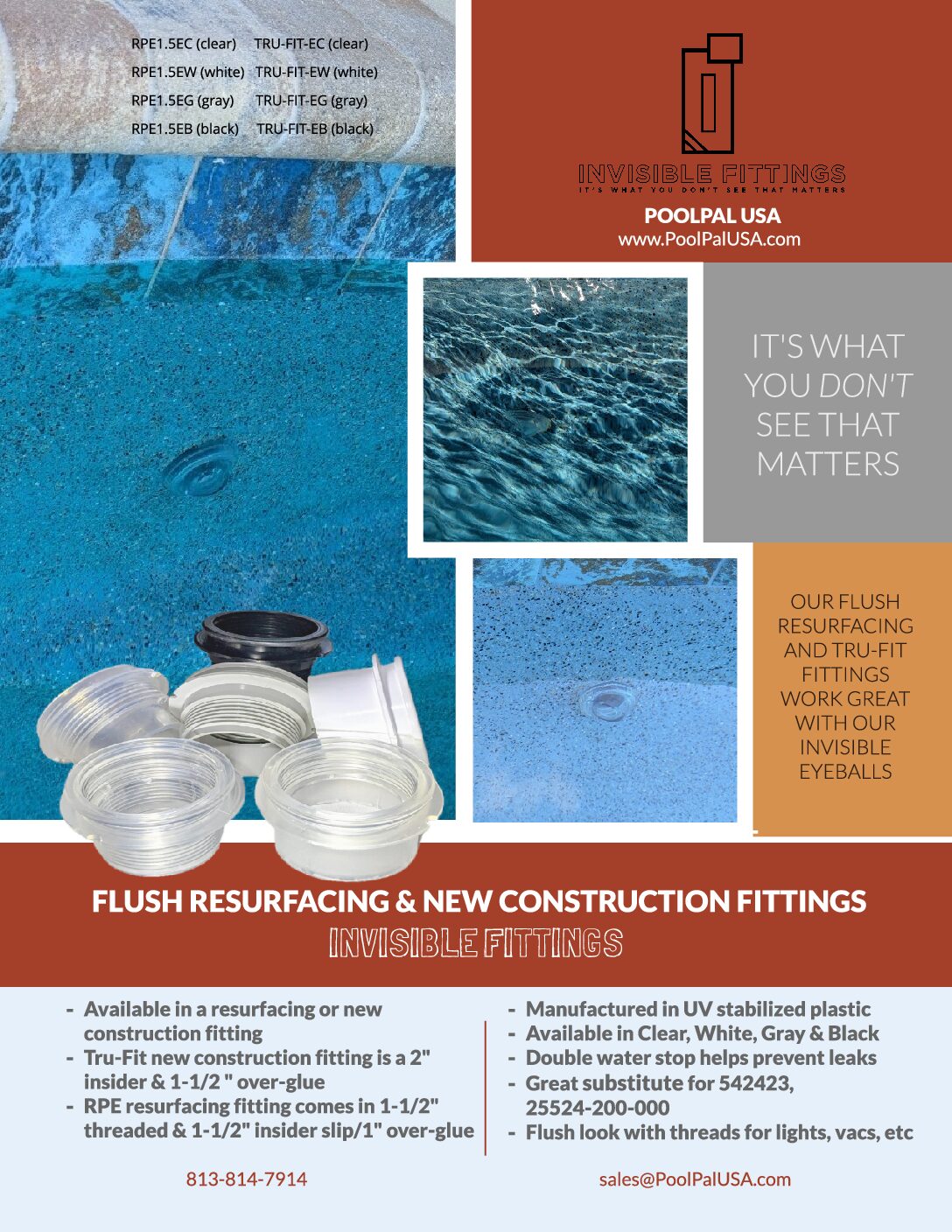 RPE1.5EC (clear) TRU-FIT-EC (clear)
RPE1.5EW (white) TRU-FIT-EW (white)
RPE1.5EG (gray) TRU-FIT-EG (gray)
RPE1.5EB (black) TRU-FIT-EB (black)

INVISIBLE FITTINGS
IT'S WHAT YOU DON'T SEE THAT MATTERS

POOLPAL USA
www.PoolPalUSA.com

IT'S WHAT YOU DON'T SEE THAT MATTERS

OUR FLUSH RESURFACING AND TRU-FIT FITTINGS WORK GREAT WITH OUR INVISIBLE EYEBALLS

FLUSH RESURFACING & NEW CONSTRUCTION FITTINGS
INVISIBLE FITTINGS

- Available in a resurfacing or new construction fitting
- Tru-Fit new construction fitting is a 2" insider & 1-1/2 " over-glue
- RPE resurfacing fitting comes in 1-1/2" threaded & 1-1/2" insider slip/1" over-glue

- Manufactured in UV stabilized plastic
- Available in Clear, White, Gray & Black
- Double water stop helps prevent leaks
- Great substitute for 542423, 25524-200-000
- Flush look with threads for lights, vacs, etc

813-814-7914

sales@PoolPalUSA.com